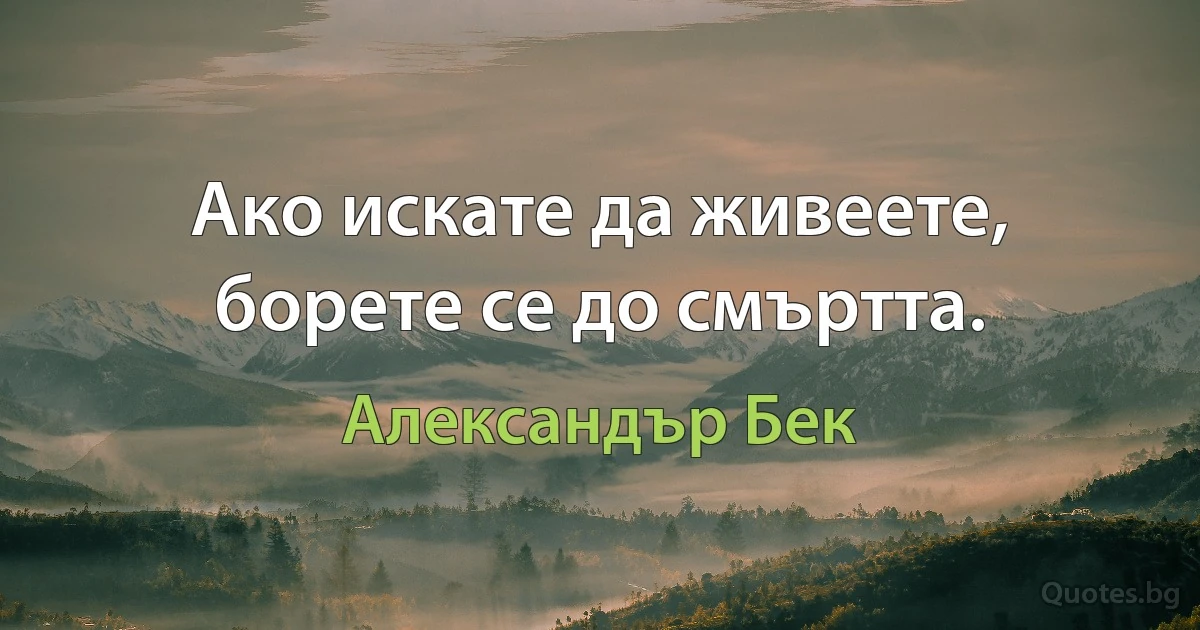 Ако искате да живеете, борете се до смъртта.

Александър Бек

Quotes.bg